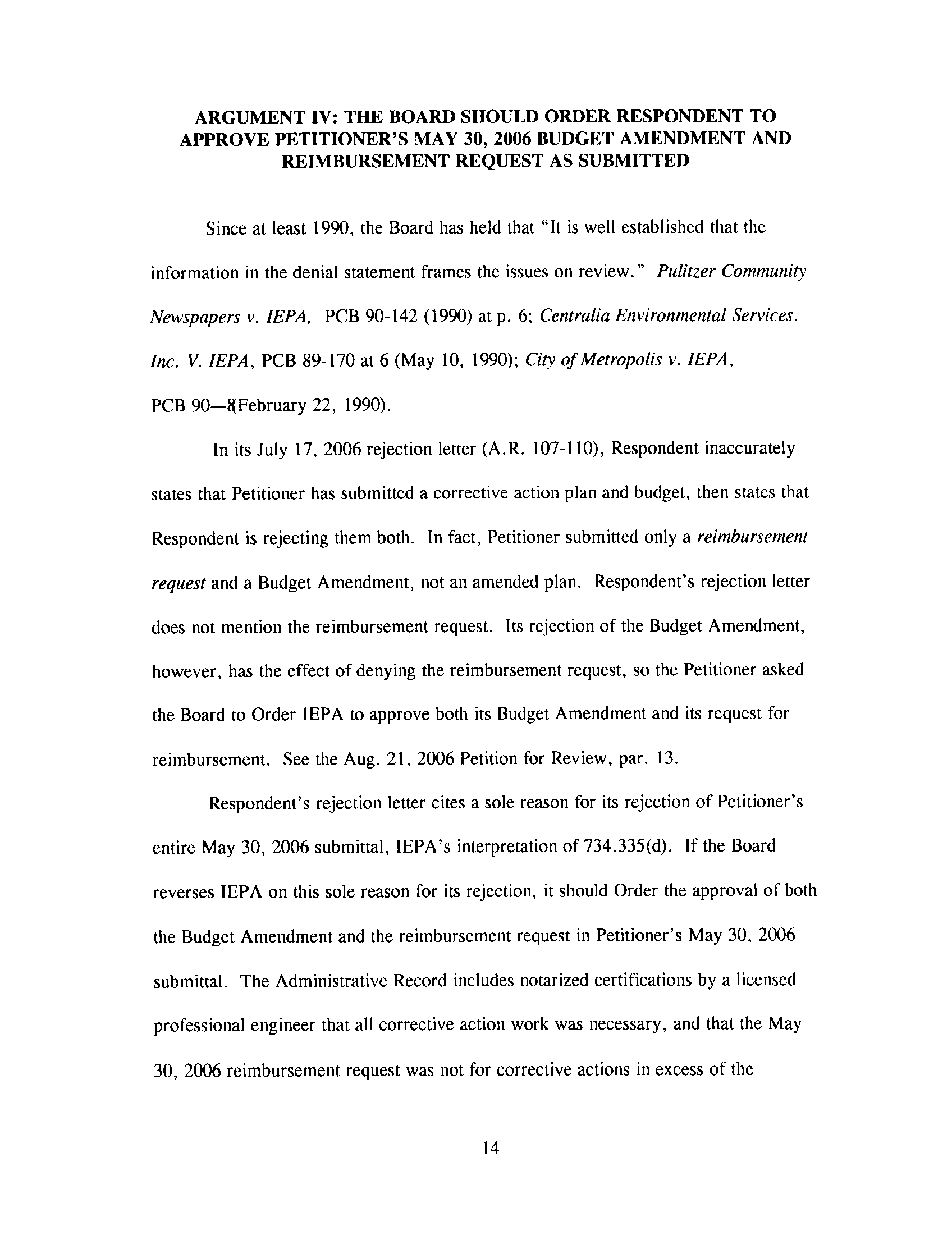 ARGUMENT IV: THE BOARD SHOULD ORDER RESPONDENT TO APPROVE PETITIONER'S MAY 30, 2006 BUDGET AMENDMENT AND REIMBURSEMENT REQUEST AS SUBMITTED

Since at least 1990, the Board has held that "It is well established that the information in the denial statement frames the issues on review." Pulitzer Community Newspapers v. IEPA, PCB 90-142 (1990) at p. 6; Centralia Environmental Services. Inc. V. IEPA, PCB 89-170 at 6 (May 10, 1990); City of Metropolis v. IEPA, PCB 90—8(February 22, 1990).

In its July 17, 2006 rejection letter (A.R. 107-110), Respondent inaccurately states that Petitioner has submitted a corrective action plan and budget, then states that Respondent is rejecting them both. In fact, Petitioner submitted only a reimbursement request and a Budget Amendment, not an amended plan. Respondent's rejection letter does not mention the reimbursement request. Its rejection of the Budget Amendment, however, has the effect of denying the reimbursement request, so the Petitioner asked the Board to Order IEPA to approve both its Budget Amendment and its request for reimbursement. See the Aug. 21, 2006 Petition for Review, par. 13.

Respondent's rejection letter cites a sole reason for its rejection of Petitioner's entire May 30, 2006 submittal, IEPA's interpretation of 734.335(d). If the Board reverses IEPA on this sole reason for its rejection, it should Order the approval of both the Budget Amendment and the reimbursement request in Petitioner's May 30, 2006 submittal. The Administrative Record includes notarized certifications by a licensed professional engineer that all corrective action work was necessary, and that the May 30, 2006 reimbursement request was not for corrective actions in excess of the

14